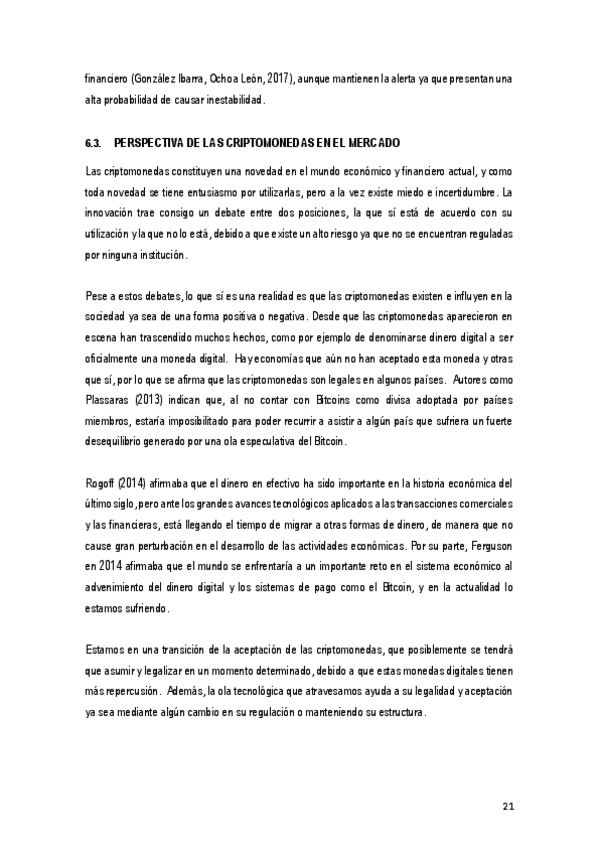 financiero (González Ibarra, Ochoa León, 2017), aunque mantienen la alerta ya que presentan una alta probabilidad de causar inestabilidad.

6.3. PERSPECTIVA DE LAS CRIPTOMONEDAS EN EL MERCADO

Las criptomonedas constituyen una novedad en el mundo económico y financiero actual, y como toda novedad se tiene entusiasmo por utilizarlas, pero a la vez existe miedo e incertidumbre. La innovación trae consigo un debate entre dos posiciones, la que sí está de acuerdo con su utilización y la que no lo está, debido a que existe un alto riesgo ya que no se encuentran reguladas por ninguna institución.

Pese a estos debates, lo que sí es una realidad es que las criptomonedas existen e influyen en la sociedad ya sea de una forma positiva o negativa. Desde que las criptomonedas aparecieron en escena han trascendido muchos hechos, como por ejemplo de denominarse dinero digital a ser oficialmente una moneda digital. Hay economías que aún no han aceptado esta moneda y otras que sí, por lo que se afirma que las criptomonedas son legales en algunos países. Autores como Plassaras (2013) indican que, al no contar con Bitcoins como divisa adoptada por países miembros, estaría imposibilitado para poder recurrir a asistir a algún país que sufriera un fuerte desequilibrio generado por una ola especulativa del Bitcoin.

Rogoff (2014) afirmaba que el dinero en efectivo ha sido importante en la historia económica del último siglo, pero ante los grandes avances tecnológicos aplicados a las transacciones comerciales y las financieras, está llegando el tiempo de migrar a otras formas de dinero, de manera que no cause gran perturbación en el desarrollo de las actividades económicas. Por su parte, Ferguson en 2014 afirmaba que el mundo se enfrentaría a un importante reto en el sistema económico al advenimiento del dinero digital y los sistemas de pago como el Bitcoin, y en la actualidad lo estamos sufriendo.

Estamos en una transición de la aceptación de las criptomonedas, que posiblemente se tendrá que asumir y legalizar en un momento determinado, debido a que estas monedas digitales tienen más repercusión. Además, la ola tecnológica que atravesamos ayuda a su legalidad y aceptación ya sea mediante algún cambio en su regulación o manteniendo su estructura.

21